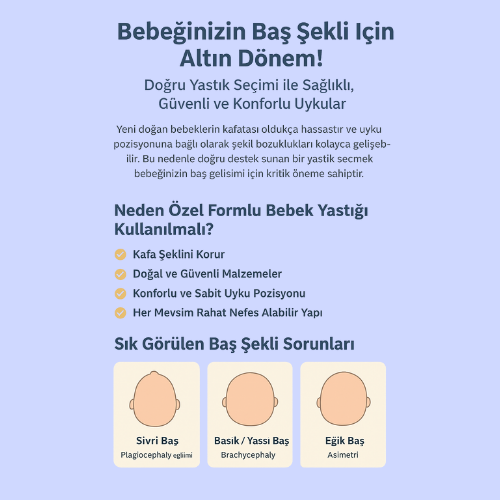 Bebeğinizin Baş Şekli Için Altın Dönem!

Doğru Yastık Seçimi ile Sağlıklı, Güvenli ve Konforlu Uykular

Yeni doğan bebeklerin kafatası oldukça hassastır ve uyku pozisyonuna bağlı olarak şekil bozuklukları kolayca gelişebilir. Bu nedenle doğru destek sunan bir yastik secmek bebeğinizin baş gelisimi için kritik öneme sahiptir.

Neden Özel Formlu Bebek Yastığı Kullanılmalı?

Kafa Şeklini Korur

Doğal ve Güvenli Malzemeler

Konforlu ve Sabit Uyku Pozisyonu

Her Mevsim Rahat Nefes Alabilir Yapı

Sık Görülen Baş Şekli Sorunları

Sivri Baş
Plagiocephaly egliimi

Basık / Yassı Baş
Brachycephaly

Eğik Baş
Asimetri